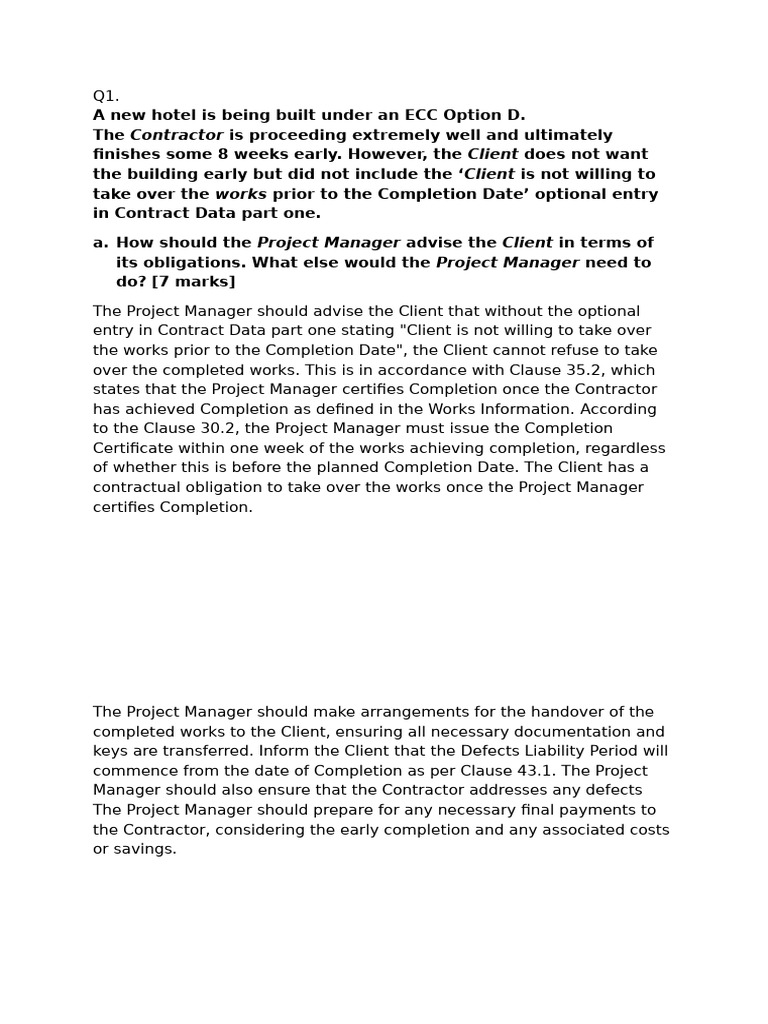 Q1.
A new hotel is being built under an ECC Option D.
The Contractor is proceeding extremely well and ultimately finishes some 8 weeks early. However, the Client does not want the building early but did not include the ‘Client is not willing to take over the works prior to the Completion Date’ optional entry in Contract Data part one.

a. How should the Project Manager advise the Client in terms of its obligations. What else would the Project Manager need to do? [7 marks]

The Project Manager should advise the Client that without the optional entry in Contract Data part one stating "Client is not willing to take over the works prior to the Completion Date", the Client cannot refuse to take over the completed works. This is in accordance with Clause 35.2, which states that the Project Manager certifies Completion once the Contractor has achieved Completion as defined in the Works Information. According to the Clause 30.2, the Project Manager must issue the Completion Certificate within one week of the works achieving completion, regardless of whether this is before the planned Completion Date. The Client has a contractual obligation to take over the works once the Project Manager certifies Completion.

The Project Manager should make arrangements for the handover of the completed works to the Client, ensuring all necessary documentation and keys are transferred. Inform the Client that the Defects Liability Period will commence from the date of Completion as per Clause 43.1. The Project Manager should also ensure that the Contractor addresses any defects The Project Manager should prepare for any necessary final payments to the Contractor, considering the early completion and any associated costs or savings.